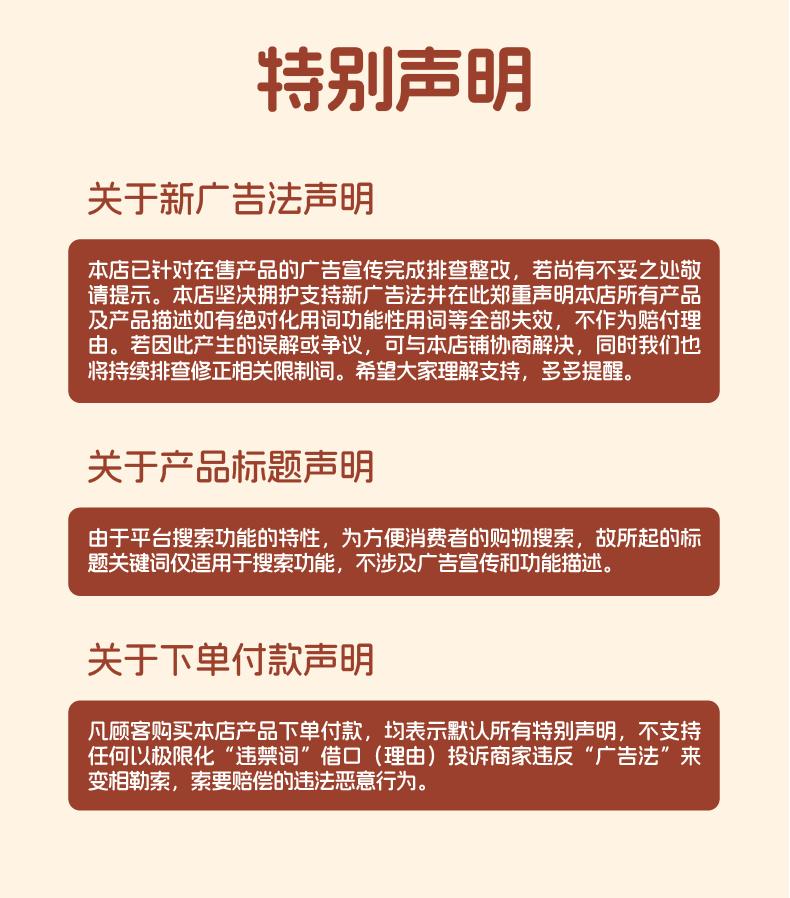 特别声明

关于新广告法声明

本店已针对在售产品的广告宣传完成排查整改，若尚有不妥之处敬请提示。本店坚决拥护支持新广告法并在此郑重声明本店所有产品及产品描述如有绝对化用词功能性用词等全部失效，不作为赔付理由。若因此产生的误解或争议，可与本店铺协商解决，同时我们也将持续排查修正相关限制词。希望大家理解支持，多多提醒。

关于产品标题声明

由于平台搜索功能的特性，为方便消费者的购物搜索，故所起的标题关键词仅适用于搜索功能，不涉及广告宣传和功能描述。

关于下单付款声明

凡顾客购买本店产品下单付款，均表示默认所有特别声明，不支持任何以极限化“违禁词”借口（理由）投诉商家违反“广告法”来变相勒索，索要赔偿的违法恶意行为。